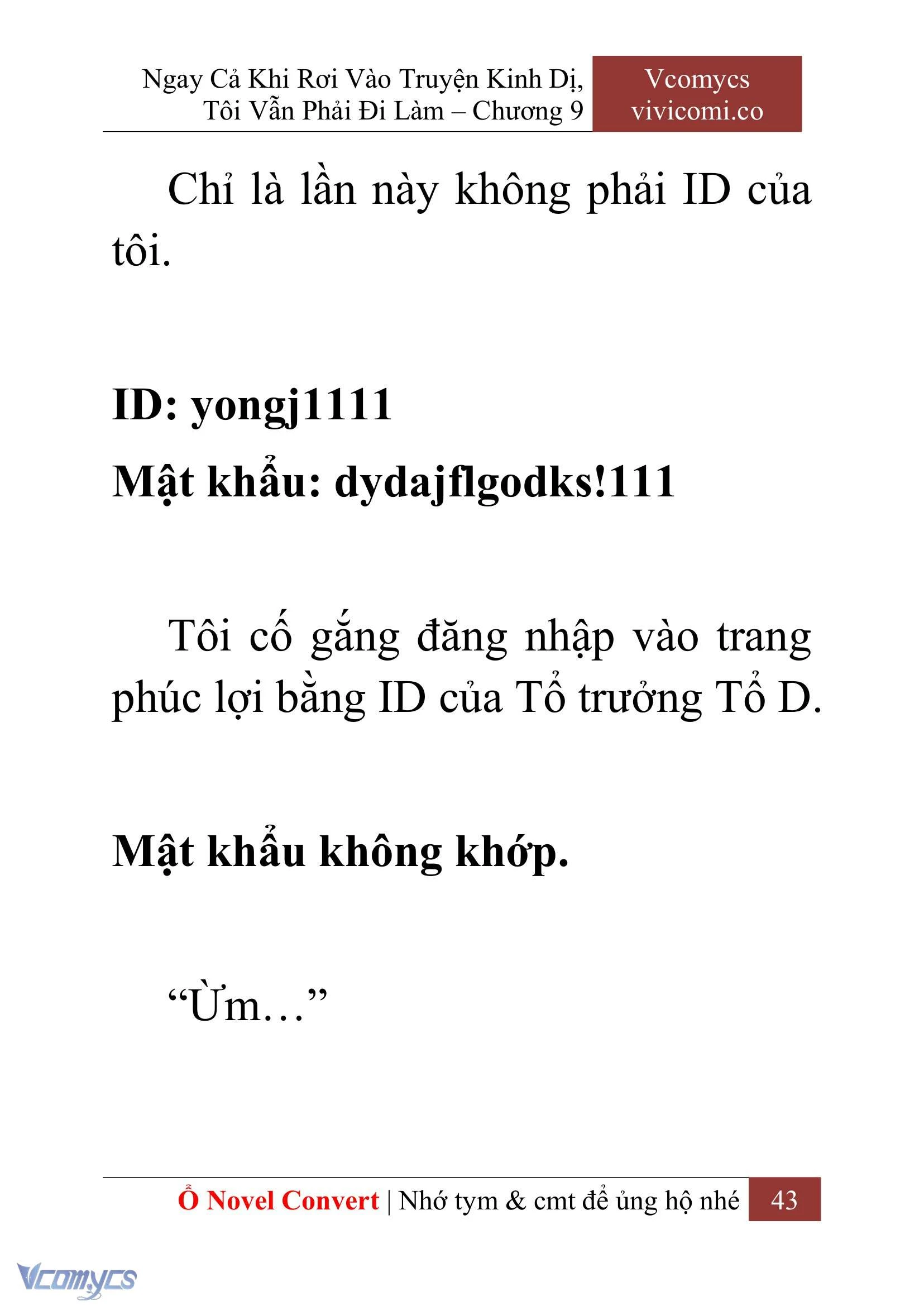 Ngay Cả Khi Rơi Vào Truyện Kinh Dị, Tôi Vẫn Phải Đi Làm – Chương 9

Vcomycs
vivicomi.co

Chỉ là lần này không phải ID của tôi.

ID: yongj1111

Mật khẩu: dydajflgodks!111

Tôi cố gắng đăng nhập vào trang phúc lợi bằng ID của Tổ trưởng Tổ D.

Mật khẩu không khớp.

“Ừm…”

Ổ Novel Convert | Nhớ tym & cmt để ủng hộ nhé 43

Vcomycs